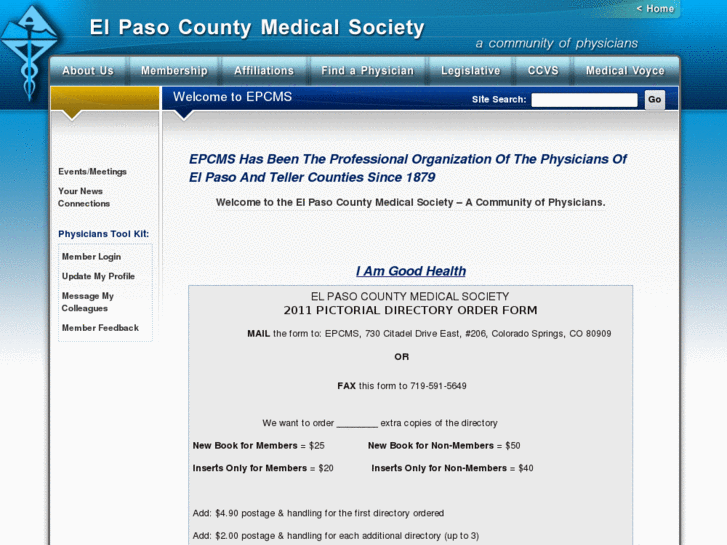 < Home

El Paso County Medical Society

a community of physicians

About Us Membership Affiliations Find a Physician Legislative CCVS Medical Voyce

Welcome to EPCMS

Site Search: Go

Events/Meetings

Your News Connections

Physicians Tool Kit:

Member Login

Update My Profile

Message My Colleagues

Member Feedback

EPCMS Has Been The Professional Organization Of The Physicians Of El Paso And Teller Counties Since 1879

Welcome to the El Paso County Medical Society – A Community of Physicians.

I Am Good Health

EL PASO COUNTY MEDICAL SOCIETY
2011 PICTORIAL DIRECTORY ORDER FORM

MAIL the form to: EPCMS, 730 Citadel Drive East, #206, Colorado Springs, CO 80909

OR

FAX this form to 719-591-5649

We want to order ________ extra copies of the directory

New Book for Members = $25 New Book for Non-Members = $50

Inserts Only for Members = $20 Inserts Only for Non-Members = $40

Add: $4.90 postage & handling for the first directory ordered

Add: $2.00 postage & handling for each additional directory (up to 3)